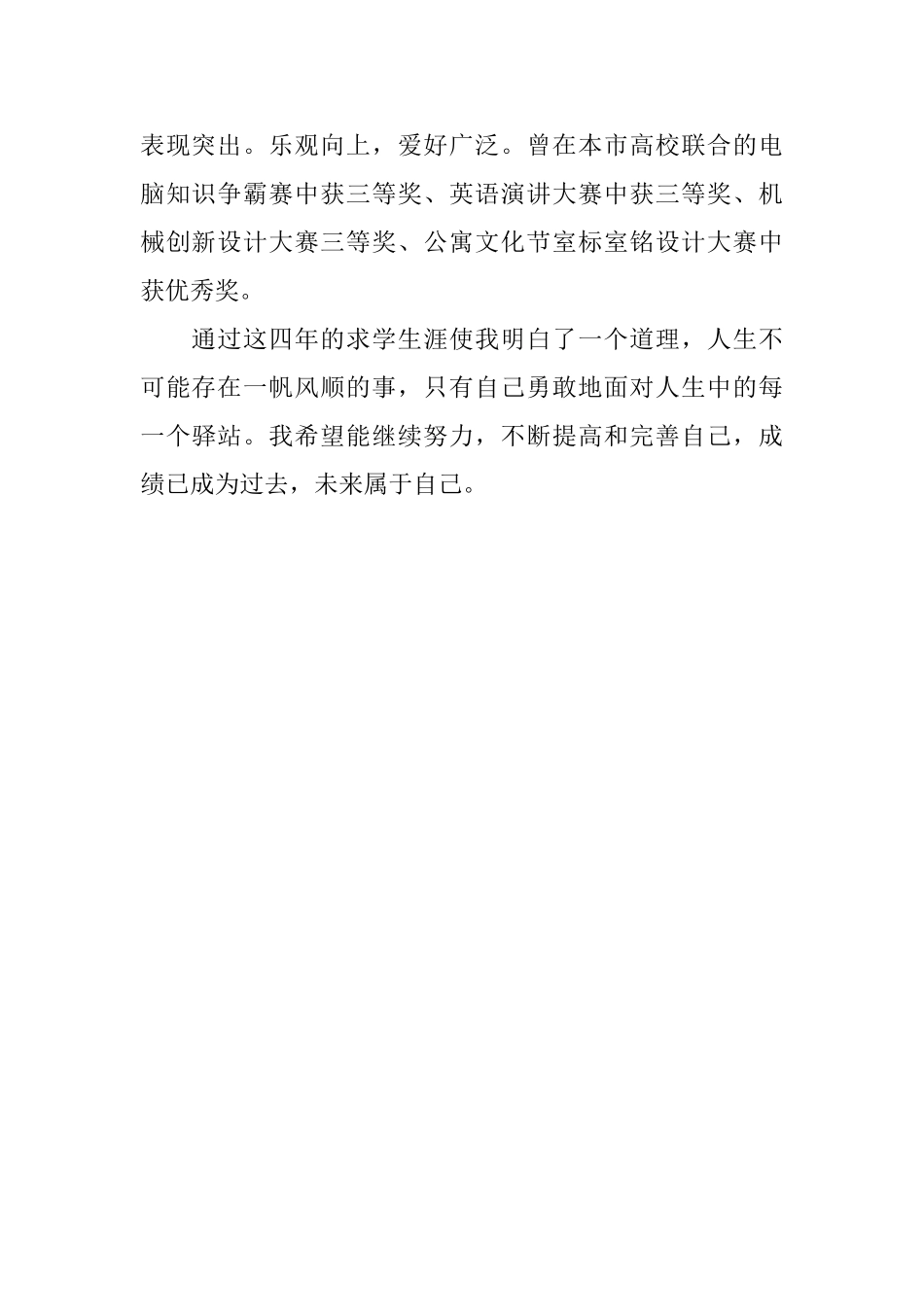 表现突出。乐观向上，爱好广泛。曾在本市高校联合的电脑知识争霸赛中获三等奖、英语演讲大赛中获三等奖、机械创新设计大赛三等奖、公寓文化节室标室铭设计大赛中获优秀奖。

通过这四年的求学生涯使我明白了一个道理，人生不可能存在一帆风顺的事，只有自己勇敢地面对人生中的每一个驿站。我希望能继续努力，不断提高和完善自己，成绩已成为过去，未来属于自己。